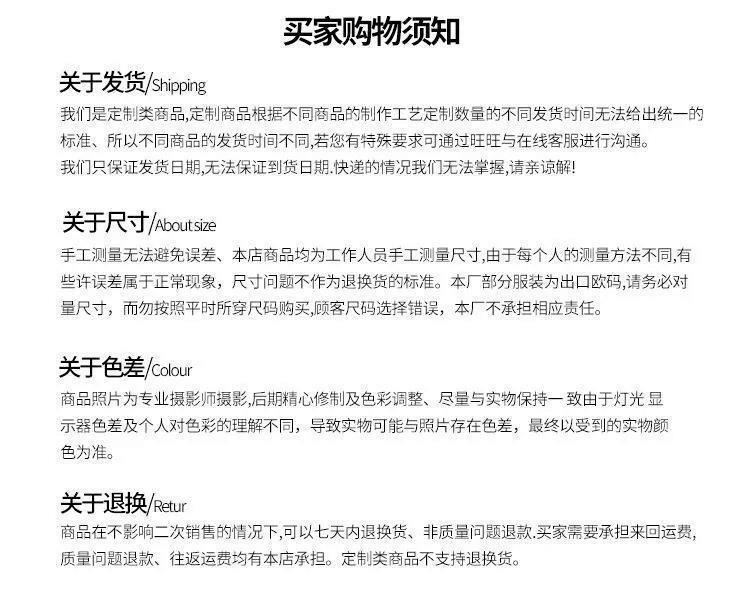 买家购物须知

关于发货/Shipping

我们是定制类商品,定制商品根据不同商品的制作工艺定制数量的不同发货时间无法给出统一的标准、所以不同商品的发货时间不同,若您有特殊要求可通过旺旺与在线客服进行沟通。

我们只保证发货日期,无法保证到货日期.快递的情况我们无法掌握,请亲谅解!

关于尺寸/About size

手工测量无法避免误差、本店商品均为工作人员手工测量尺寸,由于每个人的测量方法不同,有些许误差属于正常现象，尺寸问题不作为退换货的标准。本厂部分服装为出口欧码,请务必对量尺寸，而勿按照平时所穿尺码购买,顾客尺码选择错误，本厂不承担相应责任。

关于色差/Colour

商品照片为专业摄影师摄影,后期精心修制及色彩调整、尽量与实物保持一 致由于灯光 显示器色差及个人对色彩的理解不同，导致实物可能与照片存在色差，最终以受到的实物颜色为准。

关于退换/Retur

商品在不影响二次销售的情况下,可以七天内退换货、非质量问题退款.买家需要承担来回运费,质量问题退款、往返运费均有本店承担。定制类商品不支持退换货。